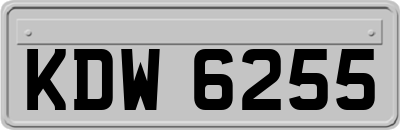 KDW 6255